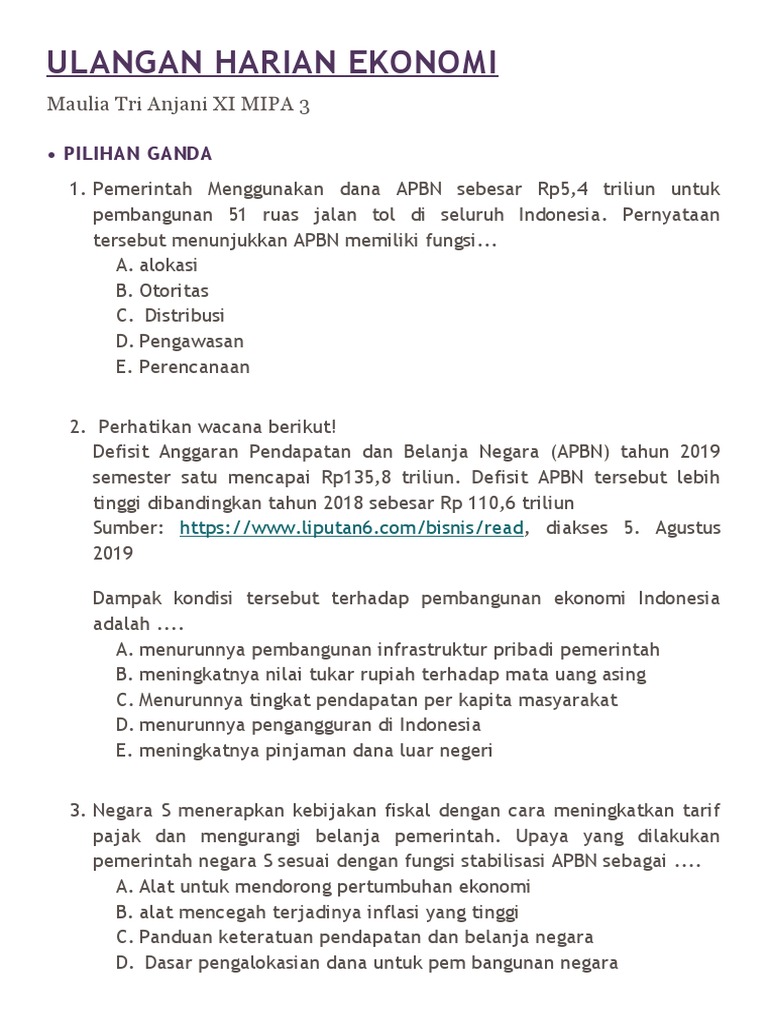 ULANGAN HARIAN EKONOMI

Maulia Tri Anjani XI MIPA 3

• PILIHAN GANDA

1. Pemerintah Menggunakan dana APBN sebesar Rp5,4 triliun untuk pembangunan 51 ruas jalan tol di seluruh Indonesia. Pernyataan tersebut menunjukkan APBN memiliki fungsi...
A. alokasi
B. Otoritas
C. Distribusi
D. Pengawasan
E. Perencanaan

2. Perhatikan wacana berikut!
Defisit Anggaran Pendapatan dan Belanja Negara (APBN) tahun 2019 semester satu mencapai Rp135,8 triliun. Defisit APBN tersebut lebih tinggi dibandingkan tahun 2018 sebesar Rp 110,6 triliun
Sumber: https://www.liputan6.com/bisnis/read, diakses 5. Agustus 2019

Dampak kondisi tersebut terhadap pembangunan ekonomi Indonesia adalah ....
A. menurunnya pembangunan infrastruktur pribadi pemerintah
B. meningkatnya nilai tukar rupiah terhadap mata uang asing
C. Menurunnya tingkat pendapatan per kapita masyarakat
D. menurunnya pengangguran di Indonesia
E. meningkatnya pinjaman dana luar negeri

3. Negara S menerapkan kebijakan fiskal dengan cara meningkatkan tarif pajak dan mengurangi belanja pemerintah. Upaya yang dilakukan pemerintah negara S sesuai dengan fungsi stabilisasi APBN sebagai ....
A. Alat untuk mendorong pertumbuhan ekonomi
B. alat mencegah terjadinya inflasi yang tinggi
C. Panduan keteratuan pendapatan dan belanja negara
D. Dasar pengalokasian dana untuk pem bangunan negara